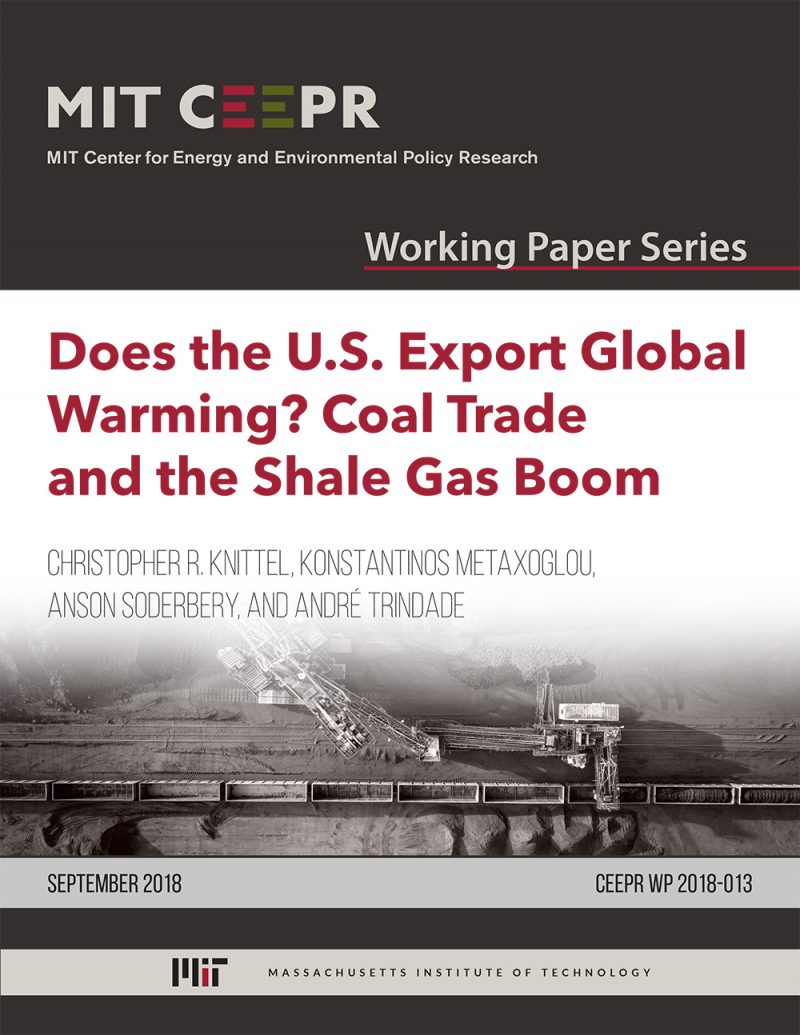 MIT CEEPR

MIT Center for Energy and Environmental Policy Research

Working Paper Series

Does the U.S. Export Global Warming? Coal Trade and the Shale Gas Boom

CHRISTOPHER R. KNITTEL, KONSTANTINOS METAXOGLOU, ANSON SODERBERY, AND ANDRÉ TRINDADE

SEPTEMBER 2018

CEEPR WP 2018-013

MIT MASSACHUSETTS INSTITUTE OF TECHNOLOGY